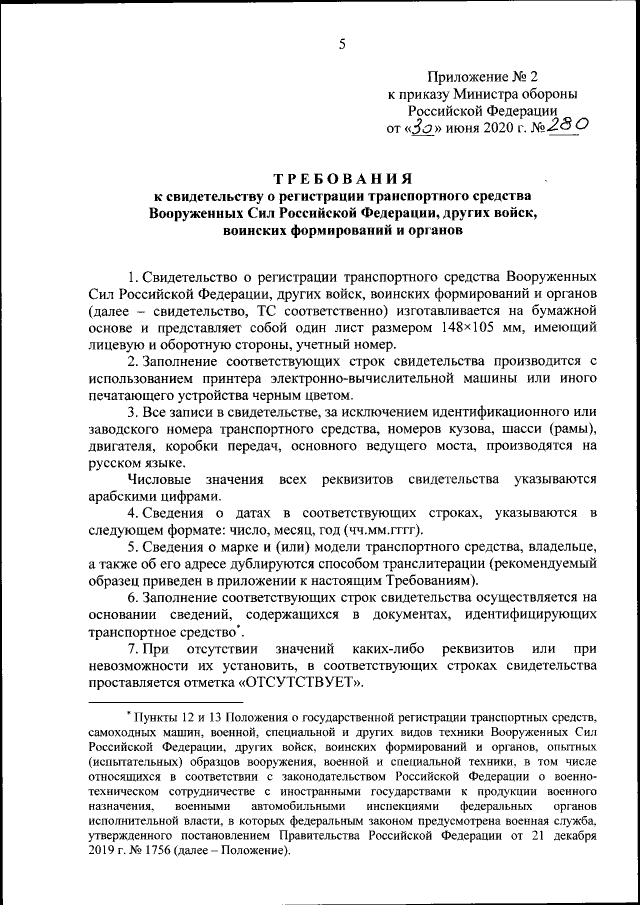 5

Приложение № 2
к приказу Министра обороны
Российской Федерации
от «30» июня 2020 г. № 280

ТРЕБОВАНИЯ
к свидетельству о регистрации транспортного средства Вооруженных Сил Российской Федерации, других войск, воинских формирований и органов

1. Свидетельство о регистрации транспортного средства Вооруженных Сил Российской Федерации, других войск, воинских формирований и органов (далее – свидетельство, ТС соответственно) изготавливается на бумажной основе и представляет собой один лист размером 148×105 мм, имеющий лицевую и оборотную стороны, учетный номер.

2. Заполнение соответствующих строк свидетельства производится с использованием принтера электронно-вычислительной машины или иного печатающего устройства черным цветом.

3. Все записи в свидетельстве, за исключением идентификационного или заводского номера транспортного средства, номеров кузова, шасси (рамы), двигателя, коробки передач, основного ведущего моста, производятся на русском языке.

Числовые значения всех реквизитов свидетельства указываются арабскими цифрами.

4. Сведения о датах в соответствующих строках, указываются в следующем формате: число, месяц, год (чч.мм.гггг).

5. Сведения о марке и (или) модели транспортного средства, владельце, а также об его адресе дублируются способом транслитерации (рекомендуемый образец приведен в приложении к настоящим Требованиям).

6. Заполнение соответствующих строк свидетельства осуществляется на основании сведений, содержащихся в документах, идентифицирующих транспортное средство*.

7. При отсутствии значений каких-либо реквизитов или при невозможности их установить, в соответствующих строках свидетельства проставляется отметка «ОТСУТСТВУЕТ».

* Пункты 12 и 13 Положения о государственной регистрации транспортных средств, самоходных машин, военной, специальной и других видов техники Вооруженных Сил Российской Федерации, других войск, воинских формирований и органов, опытных (испытательных) образцов вооружения, военной и специальной техники, в том числе относящихся в соответствии с законодательством Российской Федерации о военно-техническом сотрудничестве с иностранными государствами к продукции военного назначения, военными автомобильными инспекциями федеральных органов исполнительной власти, в которых федеральным законом предусмотрена военная служба, утвержденного постановлением Правительства Российской Федерации от 21 декабря 2019 г. № 1756 (далее – Положение).